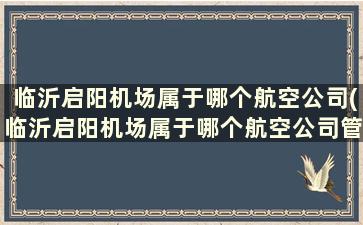 临沂启阳机场属于哪个航空公司(临沂启阳机场属于哪个航空公司管